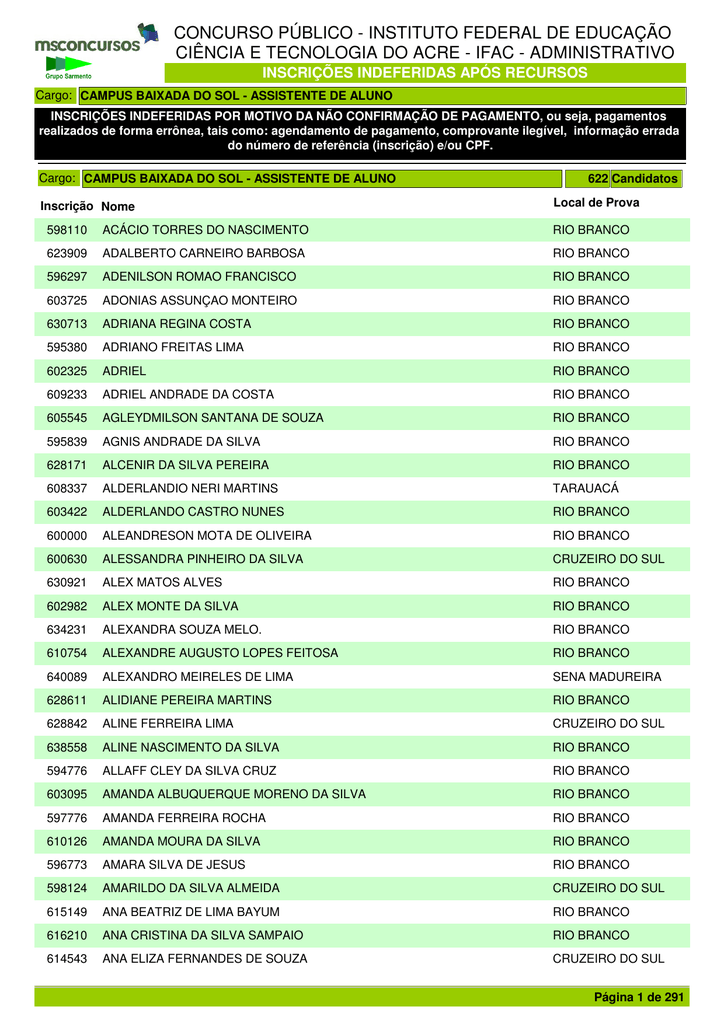 msconcursos
Grupo Sarmento

CONCURSO PÚBLICO - INSTITUTO FEDERAL DE EDUCAÇÃO CIÊNCIA E TECNOLOGIA DO ACRE - IFAC - ADMINISTRATIVO

INSCRIÇÕES INDEFERIDAS APÓS RECURSOS

Cargo: CAMPUS BAIXADA DO SOL - ASSISTENTE DE ALUNO

INSCRIÇÕES INDEFERIDAS POR MOTIVO DA NÃO CONFIRMAÇÃO DE PAGAMENTO, ou seja, pagamentos realizados de forma errônea, tais como: agendamento de pagamento, comprovante ilegível, informação errada do número de referência (inscrição) e/ou CPF.

Cargo: CAMPUS BAIXADA DO SOL - ASSISTENTE DE ALUNO 622 Candidatos

| Inscrição | Nome | Local de Prova |
|---|---|---|
| 598110 | ACÁCIO TORRES DO NASCIMENTO | RIO BRANCO |
| 623909 | ADALBERTO CARNEIRO BARBOSA | RIO BRANCO |
| 596297 | ADENILSON ROMAO FRANCISCO | RIO BRANCO |
| 603725 | ADONIAS ASSUNÇAO MONTEIRO | RIO BRANCO |
| 630713 | ADRIANA REGINA COSTA | RIO BRANCO |
| 595380 | ADRIANO FREITAS LIMA | RIO BRANCO |
| 602325 | ADRIEL | RIO BRANCO |
| 609233 | ADRIEL ANDRADE DA COSTA | RIO BRANCO |
| 605545 | AGLEYDMILSON SANTANA DE SOUZA | RIO BRANCO |
| 595839 | AGNIS ANDRADE DA SILVA | RIO BRANCO |
| 628171 | ALCENIR DA SILVA PEREIRA | RIO BRANCO |
| 608337 | ALDERLANDIO NERI MARTINS | TARAUACÁ |
| 603422 | ALDERLANDO CASTRO NUNES | RIO BRANCO |
| 600000 | ALEANDRESON MOTA DE OLIVEIRA | RIO BRANCO |
| 600630 | ALESSANDRA PINHEIRO DA SILVA | CRUZEIRO DO SUL |
| 630921 | ALEX MATOS ALVES | RIO BRANCO |
| 602982 | ALEX MONTE DA SILVA | RIO BRANCO |
| 634231 | ALEXANDRA SOUZA MELO. | RIO BRANCO |
| 610754 | ALEXANDRE AUGUSTO LOPES FEITOSA | RIO BRANCO |
| 640089 | ALEXANDRO MEIRELES DE LIMA | SENA MADUREIRA |
| 628611 | ALIDIANE PEREIRA MARTINS | RIO BRANCO |
| 628842 | ALINE FERREIRA LIMA | CRUZEIRO DO SUL |
| 638558 | ALINE NASCIMENTO DA SILVA | RIO BRANCO |
| 594776 | ALLAFF CLEY DA SILVA CRUZ | RIO BRANCO |
| 603095 | AMANDA ALBUQUERQUE MORENO DA SILVA | RIO BRANCO |
| 597776 | AMANDA FERREIRA ROCHA | RIO BRANCO |
| 610126 | AMANDA MOURA DA SILVA | RIO BRANCO |
| 596773 | AMARA SILVA DE JESUS | RIO BRANCO |
| 598124 | AMARILDO DA SILVA ALMEIDA | CRUZEIRO DO SUL |
| 615149 | ANA BEATRIZ DE LIMA BAYUM | RIO BRANCO |
| 616210 | ANA CRISTINA DA SILVA SAMPAIO | RIO BRANCO |
| 614543 | ANA ELIZA FERNANDES DE SOUZA | CRUZEIRO DO SUL |

Página 1 de 291